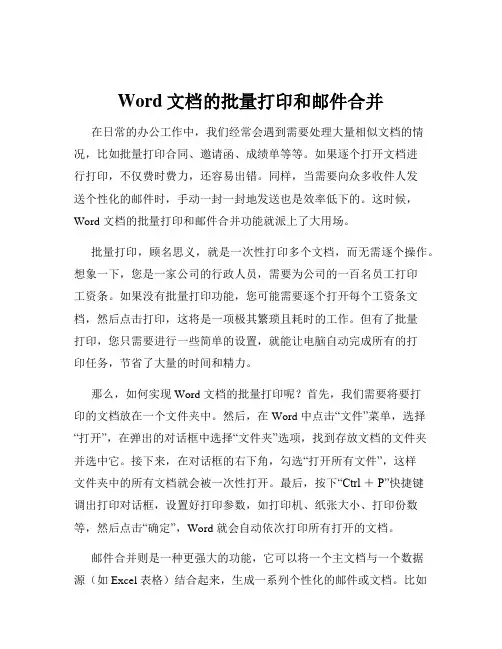 Word 文档的批量打印和邮件合并

在日常的办公工作中，我们经常会遇到需要处理大量相似文档的情况，比如批量打印合同、邀请函、成绩单等等。如果逐个打开文档进行打印，不仅费时费力，还容易出错。同样，当需要向众多收件人发送个性化的邮件时，手动一封一封地发送也是效率低下的。这时候，Word 文档的批量打印和邮件合并功能就派上了大用场。

批量打印，顾名思义，就是一次性打印多个文档，而无需逐个操作。想象一下，您是一家公司的行政人员，需要为公司的一百名员工打印工资条。如果没有批量打印功能，您可能需要逐个打开每个工资条文档，然后点击打印，这将是一项极其繁琐且耗时的工作。但有了批量打印，您只需要进行一些简单的设置，就能让电脑自动完成所有的打印任务，节省了大量的时间和精力。

那么，如何实现 Word 文档的批量打印呢？首先，我们需要将要打印的文档放在一个文件夹中。然后，在 Word 中点击“文件”菜单，选择“打开”，在弹出的对话框中选择“文件夹”选项，找到存放文档的文件夹并选中它。接下来，在对话框的右下角，勾选“打开所有文件”，这样文件夹中的所有文档就会被一次性打开。最后，按下“Ctrl + P”快捷键调出打印对话框，设置好打印参数，如打印机、纸张大小、打印份数等，然后点击“确定”，Word 就会自动依次打印所有打开的文档。

邮件合并则是一种更强大的功能，它可以将一个主文档与一个数据源（如 Excel 表格）结合起来，生成一系列个性化的邮件或文档。比如